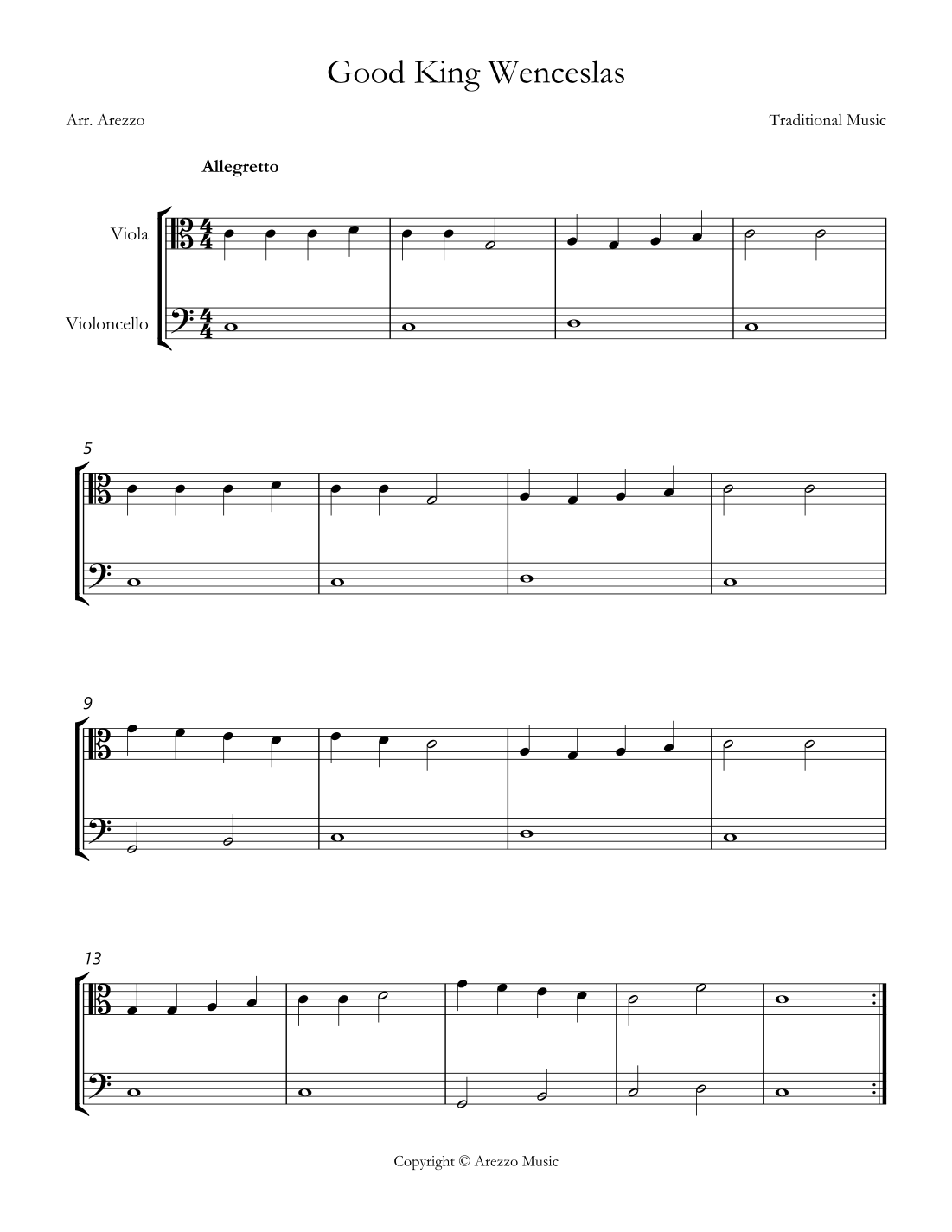 Good King Wenceslas

Arr. Arezzo

Traditional Music

Allegretto

Viola

Violoncello

5

9

13

Copyright © Arezzo Music